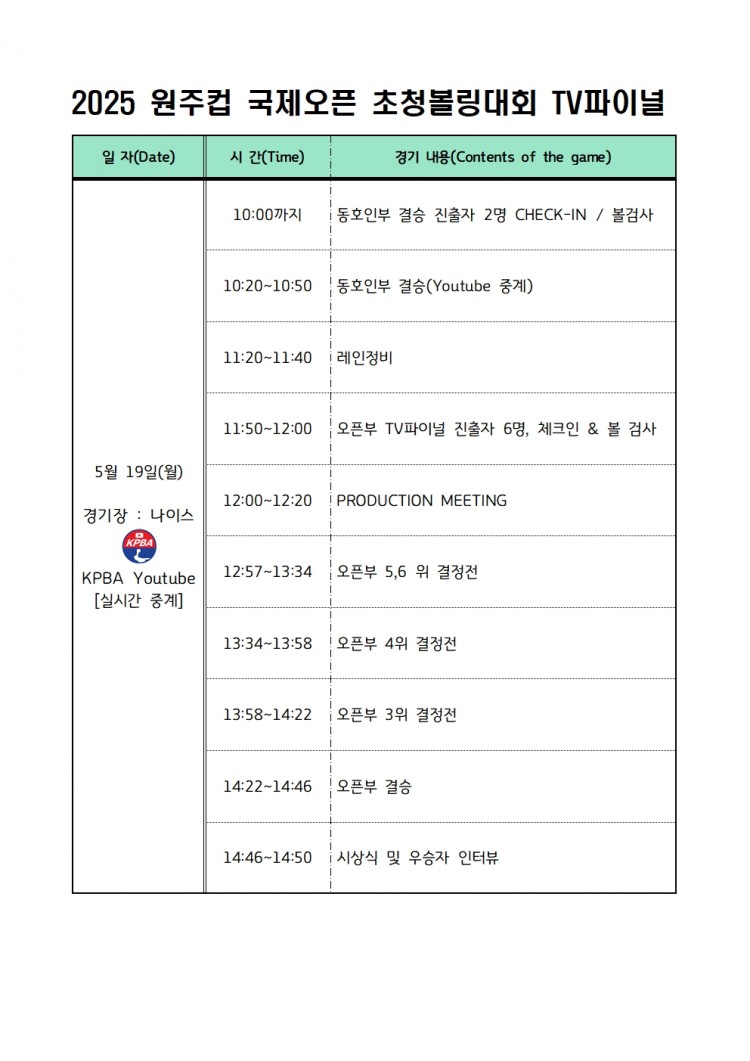 2025 원주컵 국제오픈 초청볼링대회 TV파이널

| 일 자(Date) | 시 간(Time) | 경기 내용(Contents of the game) |
|---|---|---|
| 5월 19일(월) 경기장 : 나이스 KPBA KPBA Youtube [실시간 중계] | 10:00까지 | 동호인부 결승 진출자 2명 CHECK-IN / 볼검사 |
| | 10:20~10:50 | 동호인부 결승(Youtube 중계) |
| | 11:20~11:40 | 레인정비 |
| | 11:50~12:00 | 오픈부 TV파이널 진출자 6명, 체크인 & 볼 검사 |
| | 12:00~12:20 | PRODUCTION MEETING |
| | 12:57~13:34 | 오픈부 5,6 위 결정전 |
| | 13:34~13:58 | 오픈부 4위 결정전 |
| | 13:58~14:22 | 오픈부 3위 결정전 |
| | 14:22~14:46 | 오픈부 결승 |
| | 14:46~14:50 | 시상식 및 우승자 인터뷰 |